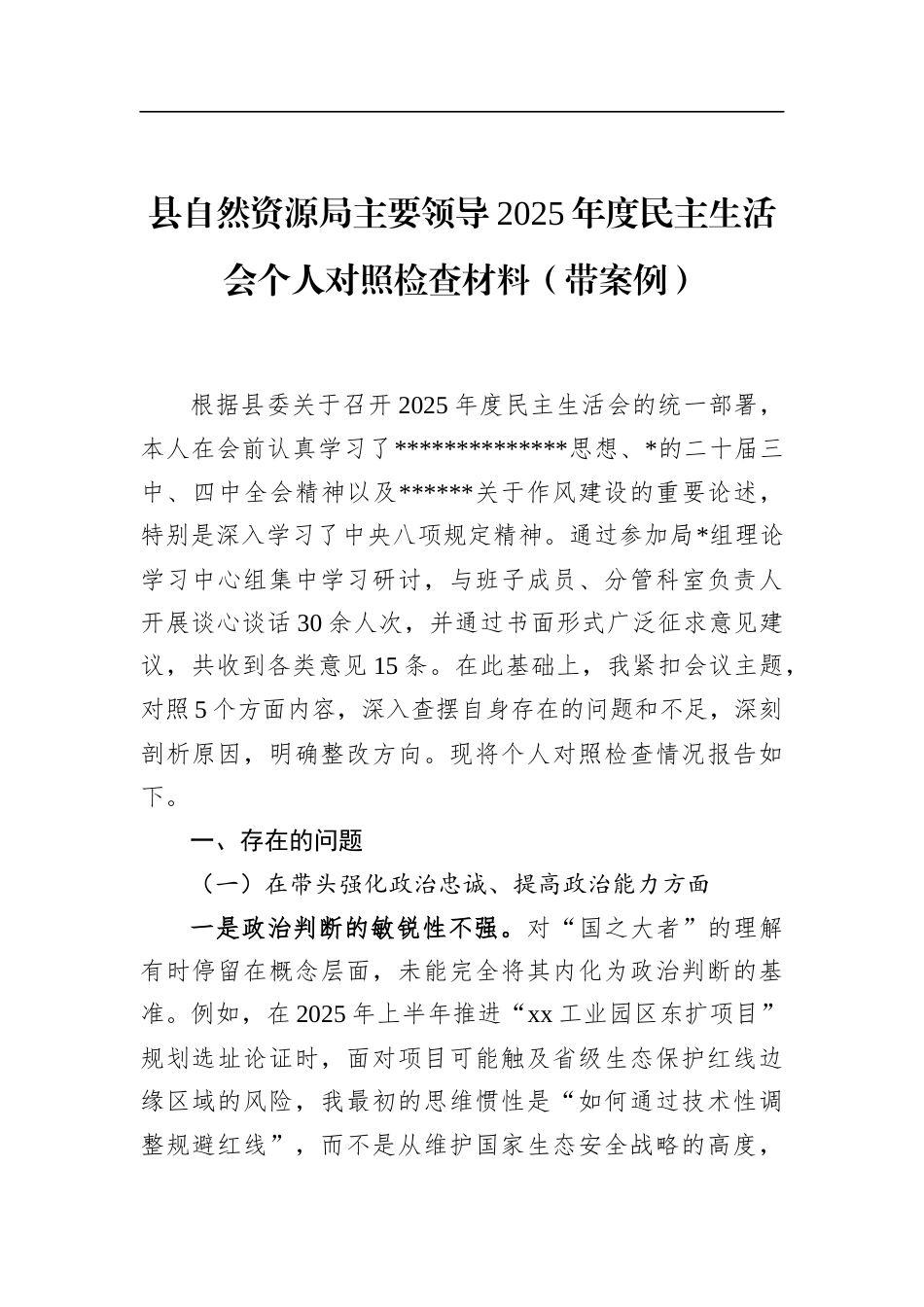 县自然资源局主要领导2025年度民主生活会个人对照检查材料（带案例）

根据县委关于召开2025年度民主生活会的统一部署，本人在会前认真学习了**************思想、*的二十届三中、四中全会精神以及******关于作风建设的重要论述，特别是深入学习了中央八项规定精神。通过参加局*组理论学习中心组集中学习研讨，与班子成员、分管科室负责人开展谈心谈话30余人次，并通过书面形式广泛征求意见建议，共收到各类意见15条。在此基础上，我紧扣会议主题，对照5个方面内容，深入查摆自身存在的问题和不足，深刻剖析原因，明确整改方向。现将个人对照检查情况报告如下。

一、存在的问题

（一）在带头强化政治忠诚、提高政治能力方面

一是政治判断的敏锐性不强。对“国之大者”的理解有时停留在概念层面，未能完全将其内化为政治判断的基准。例如，在2025年上半年推进“xx工业园区东扩项目”规划选址论证时，面对项目可能触及省级生态保护红线边缘区域的风险，我最初的思维惯性是“如何通过技术性调整规避红线”，而不是从维护国家生态安全战略的高度，